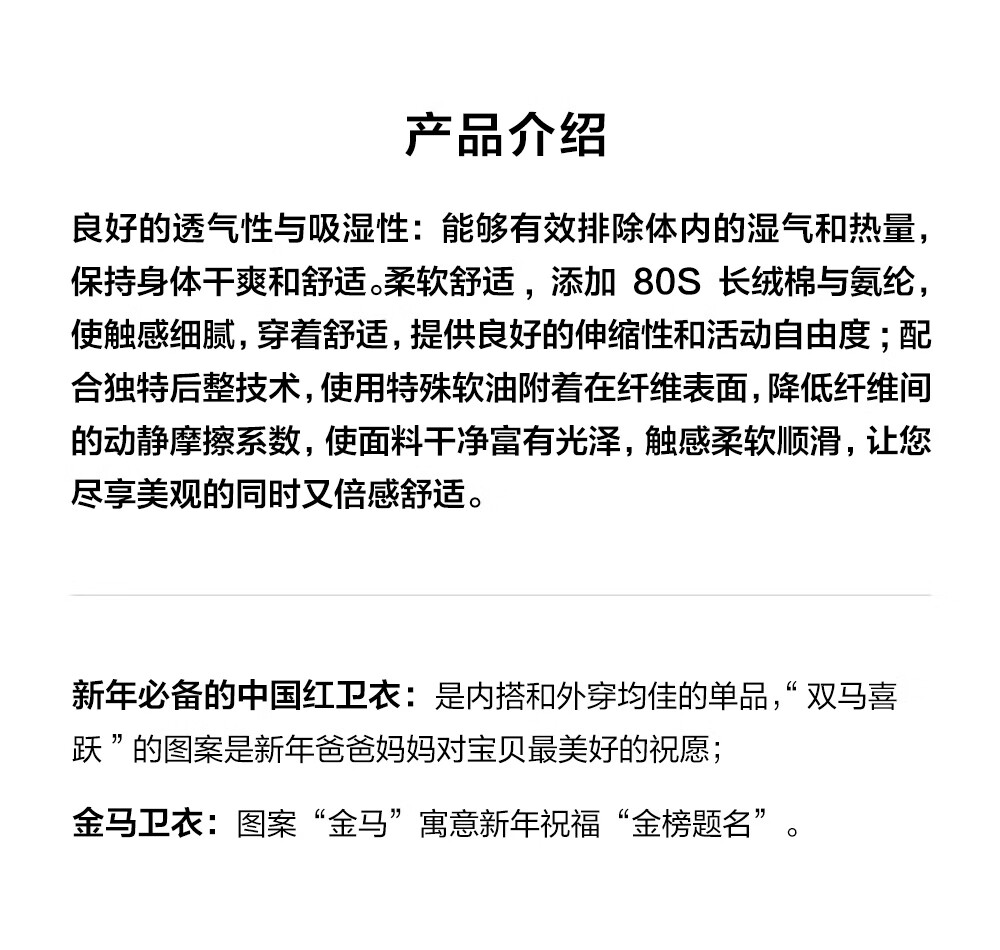 产品介绍

良好的透气性与吸湿性：能够有效排除体内的湿气和热量，保持身体干爽和舒适。柔软舒适，添加 80S 长绒棉与氨纶，使触感细腻，穿着舒适，提供良好的伸缩性和活动自由度；配合独特后整技术，使用特殊软油附着在纤维表面，降低纤维间的动静摩擦系数，使面料干净富有光泽，触感柔软顺滑，让您尽享美观的同时又倍感舒适。

新年必备的中国红卫衣：是内搭和外穿均佳的单品，“双马喜跃”的图案是新年爸爸妈妈对宝贝最美好的祝愿；

金马卫衣：图案“金马”寓意新年祝福“金榜题名”。